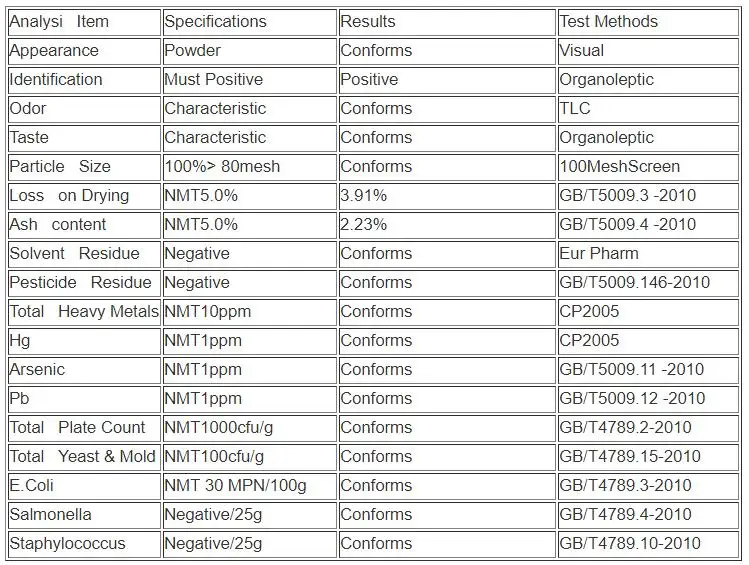 | Analysi Item | Specifications | Results | Test Methods |
|---|---|---|---|
| Appearance | Powder | Conforms | Visual |
| Identification | Must Positive | Positive | Organoleptic |
| Odor | Characteristic | Conforms | TLC |
| Taste | Characteristic | Conforms | Organoleptic |
| Particle Size | 100%> 80mesh | Conforms | 100MeshScreen |
| Loss on Drying | NMT5.0% | 3.91% | GB/T5009.3 -2010 |
| Ash content | NMT5.0% | 2.23% | GB/T5009.4 -2010 |
| Solvent Residue | Negative | Conforms | Eur Pharm |
| Pesticide Residue | Negative | Conforms | GB/T5009.146-2010 |
| Total Heavy Metals | NMT10ppm | Conforms | CP2005 |
| Hg | NMT1ppm | Conforms | CP2005 |
| Arsenic | NMT1ppm | Conforms | GB/T5009.11 -2010 |
| Pb | NMT1ppm | Conforms | GB/T5009.12 -2010 |
| Total Plate Count | NMT1000cfu/g | Conforms | GB/T4789.2-2010 |
| Total Yeast & Mold | NMT100cfu/g | Conforms | GB/T4789.15-2010 |
| E.Coli | NMT 30 MPN/100g | Conforms | GB/T4789.3-2010 |
| Salmonella | Negative/25g | Conforms | GB/T4789.4-2010 |
| Staphylococcus | Negative/25g | Conforms | GB/T4789.10-2010 |